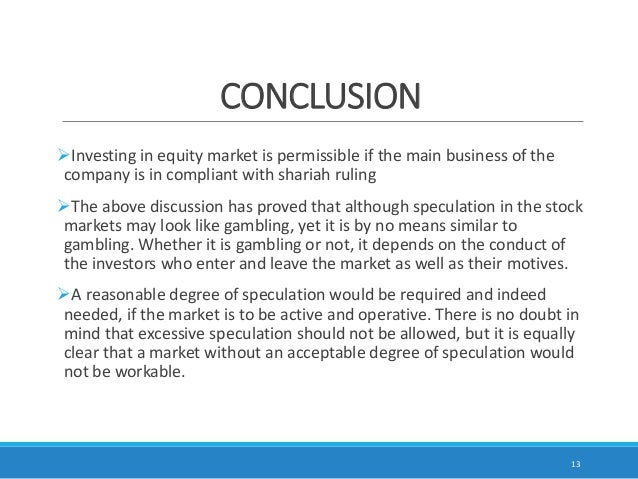 CONCLUSION

➢Investing in equity market is permissible if the main business of the company is in compliant with shariah ruling

➢The above discussion has proved that although speculation in the stock markets may look like gambling, yet it is by no means similar to gambling. Whether it is gambling or not, it depends on the conduct of the investors who enter and leave the market as well as their motives.

➢A reasonable degree of speculation would be required and indeed needed, if the market is to be active and operative. There is no doubt in mind that excessive speculation should not be allowed, but it is equally clear that a market without an acceptable degree of speculation would not be workable.

13